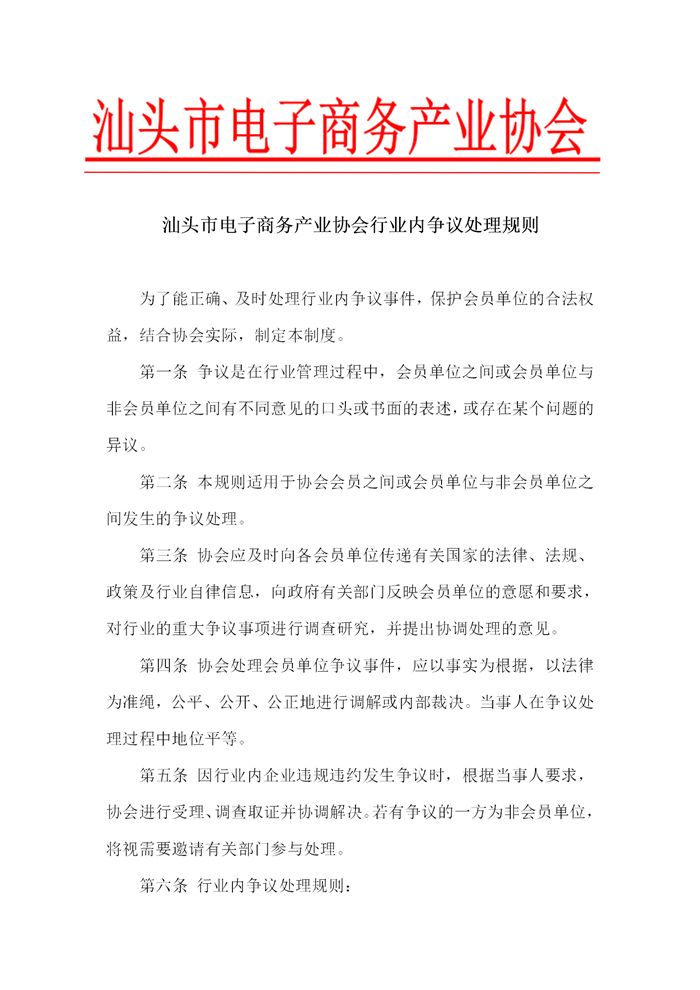 汕头市电子商务产业协会

汕头市电子商务产业协会行业内争议处理规则

为了能正确、及时处理行业内争议事件，保护会员单位的合法权益，结合协会实际，制定本制度。

第一条 争议是在行业管理过程中，会员单位之间或会员单位与非会员单位之间有不同意见的口头或书面的表述，或存在某个问题的异议。

第二条 本规则适用于协会会员之间或会员单位与非会员单位之间发生的争议处理。

第三条 协会应及时向各会员单位传递有关国家的法律、法规、政策及行业自律信息，向政府有关部门反映会员单位的意愿和要求，对行业的重大争议事项进行调查研究，并提出协调处理的意见。

第四条 协会处理会员单位争议事件，应以事实为根据，以法律为准绳，公平、公开、公正地进行调解或内部裁决。当事人在争议处理过程中地位平等。

第五条 因行业内企业违规违约发生争议时，根据当事人要求，协会进行受理、调查取证并协调解决。若有争议的一方为非会员单位，将视需要邀请有关部门参与处理。

第六条 行业内争议处理规则：